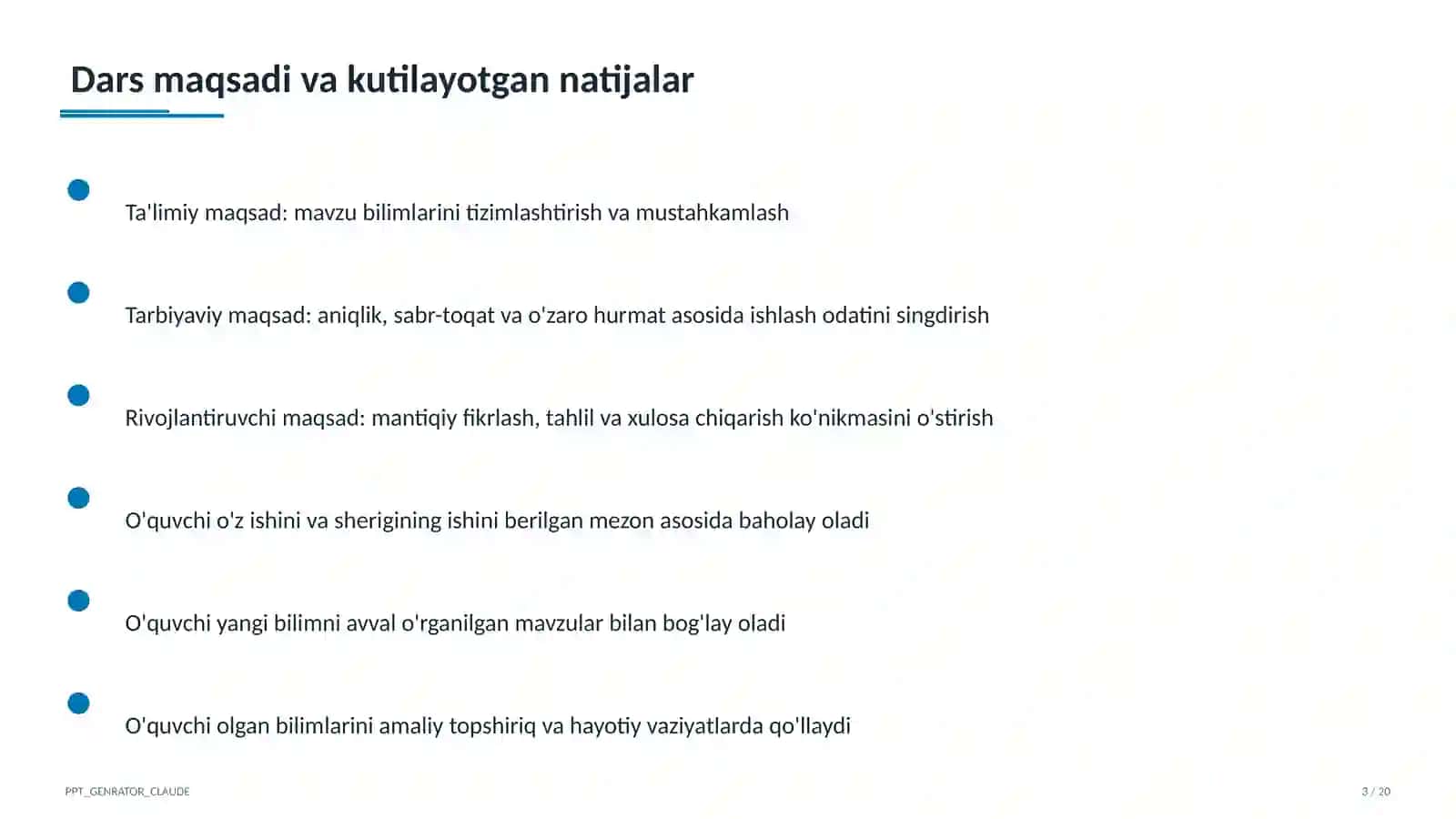 Dars maqsadi va kutilayotgan natijalar

• Ta'limiy maqsad: mavzu bilimlarini tizimlashtirish va mustahkamlash

• Tarbiyaviy maqsad: aniqlik, sabr-toqat va o'zaro hurmat asosida ishlash odatini singdirish

• Rivojlantiruvchi maqsad: mantiqiy fikrlash, tahlil va xulosa chiqarish ko'nikmasini o'stirish

• O'quvchi o'z ishini va sherigining ishini berilgan mezon asosida baholay oladi

• O'quvchi yangi bilimni avval o'rganilgan mavzular bilan bog'lay oladi

• O'quvchi olgan bilimlarini amaliy topshiriq va hayotiy vaziyatlarda qo'llaydi

PPT_GENRATOR_CLAUDE

3 / 20